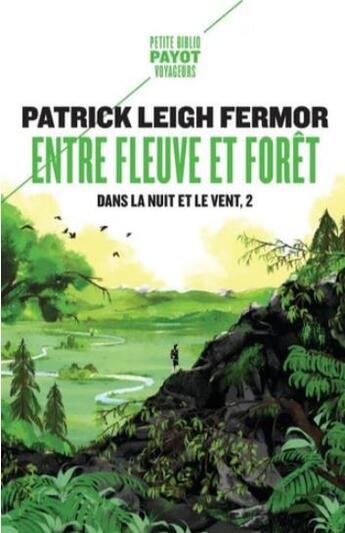 PETITE BIBLIO
PAYOT
VOYAGEURS

PATRICK LEIGH FERMOR

ENTRE FLEUVE ET FORÊT

DANS LA NUIT ET LE VENT, 2